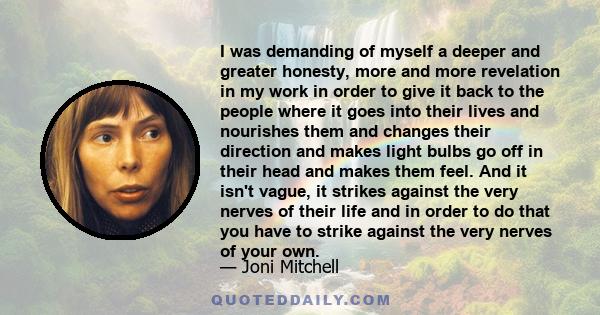 I was demanding of myself a deeper and greater honesty, more and more revelation in my work in order to give it back to the people where it goes into their lives and nourishes them and changes their direction and makes light bulbs go off in their head and makes them feel. And it isn't vague, it strikes against the very nerves of their life and in order to do that you have to strike against the very nerves of your own.

— Joni Mitchell

QUOTEDDAILY.COM